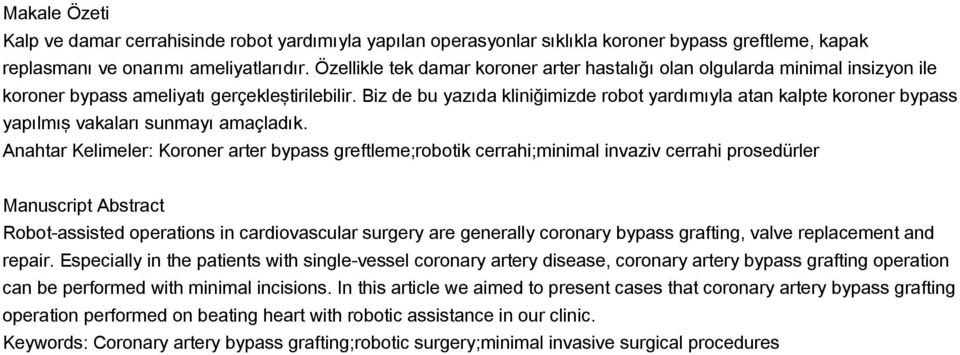 Makale Özeti
Kalp ve damar cerrahisinde robot yardımıyla yapılan operasyonlar sıklıkla koroner bypass greftleme, kapak replasmanı ve onarımı ameliyatlarıdır. Özellikle tek damar koroner arter hastalığı olan olgularda minimal insizyon ile koroner bypass ameliyatı gerçekleştirilebilir. Biz de bu yazıda kliniğimizde robot yardımıyla atan kalpte koroner bypass yapılmış vakaları sunmayı amaçladık.
Anahtar Kelimeler: Koroner arter bypass greftleme;robotik cerrahi;minimal invaziv cerrahi prosedürler

Manuscript Abstract
Robot-assisted operations in cardiovascular surgery are generally coronary bypass grafting, valve replacement and repair. Especially in the patients with single-vessel coronary artery disease, coronary artery bypass grafting operation can be performed with minimal incisions. In this article we aimed to present cases that coronary artery bypass grafting operation performed on beating heart with robotic assistance in our clinic.
Keywords: Coronary artery bypass grafting;robotic surgery;minimal invasive surgical procedures